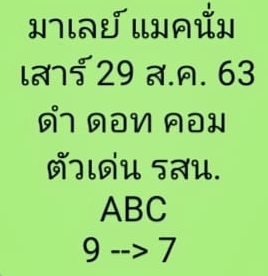 มาเลย์ แมคนั่ม
เสาร์ 29 ส.ค. 63
ดำ ดอท คอม
ตัวเด่น รสน.
ABC
9 --> 7